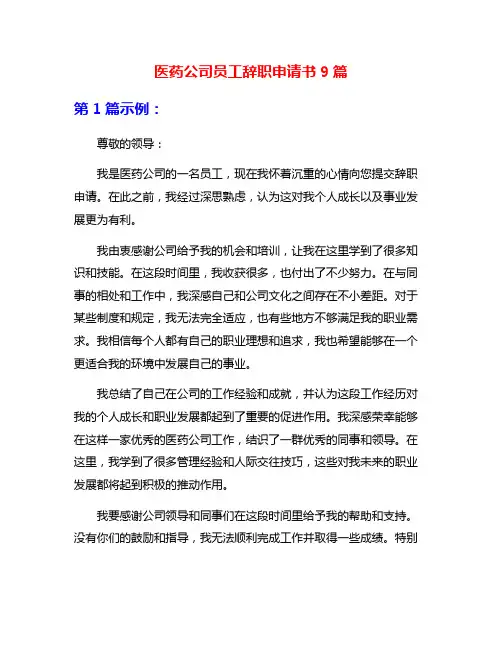 医药公司员工辞职申请书 9 篇

第 1 篇示例：

尊敬的领导：

我是医药公司的一名员工，现在我怀着沉重的心情向您提交辞职申请。在此之前，我经过深思熟虑，认为这对我个人成长以及事业发展更为有利。

我由衷感谢公司给予我的机会和培训，让我在这里学到了很多知识和技能。在这段时间里，我收获很多，也付出了不少努力。在与同事的相处和工作中，我深感自己和公司文化之间存在不小差距。对于某些制度和规定，我无法完全适应，也有些地方不够满足我的职业需求。我相信每个人都有自己的职业理想和追求，我也希望能够在一个更适合我的环境中发展自己的事业。

我总结了自己在公司的工作经验和成就，并认为这段工作经历对我的个人成长和职业发展都起到了重要的促进作用。我深感荣幸能够在这样一家优秀的医药公司工作，结识了一群优秀的同事和领导。在这里，我学到了很多管理经验和人际交往技巧，这些对我未来的职业发展都将起到积极的推动作用。

我要感谢公司领导和同事们在这段时间里给予我的帮助和支持。没有你们的鼓励和指导，我无法顺利完成工作并取得一些成绩。特别